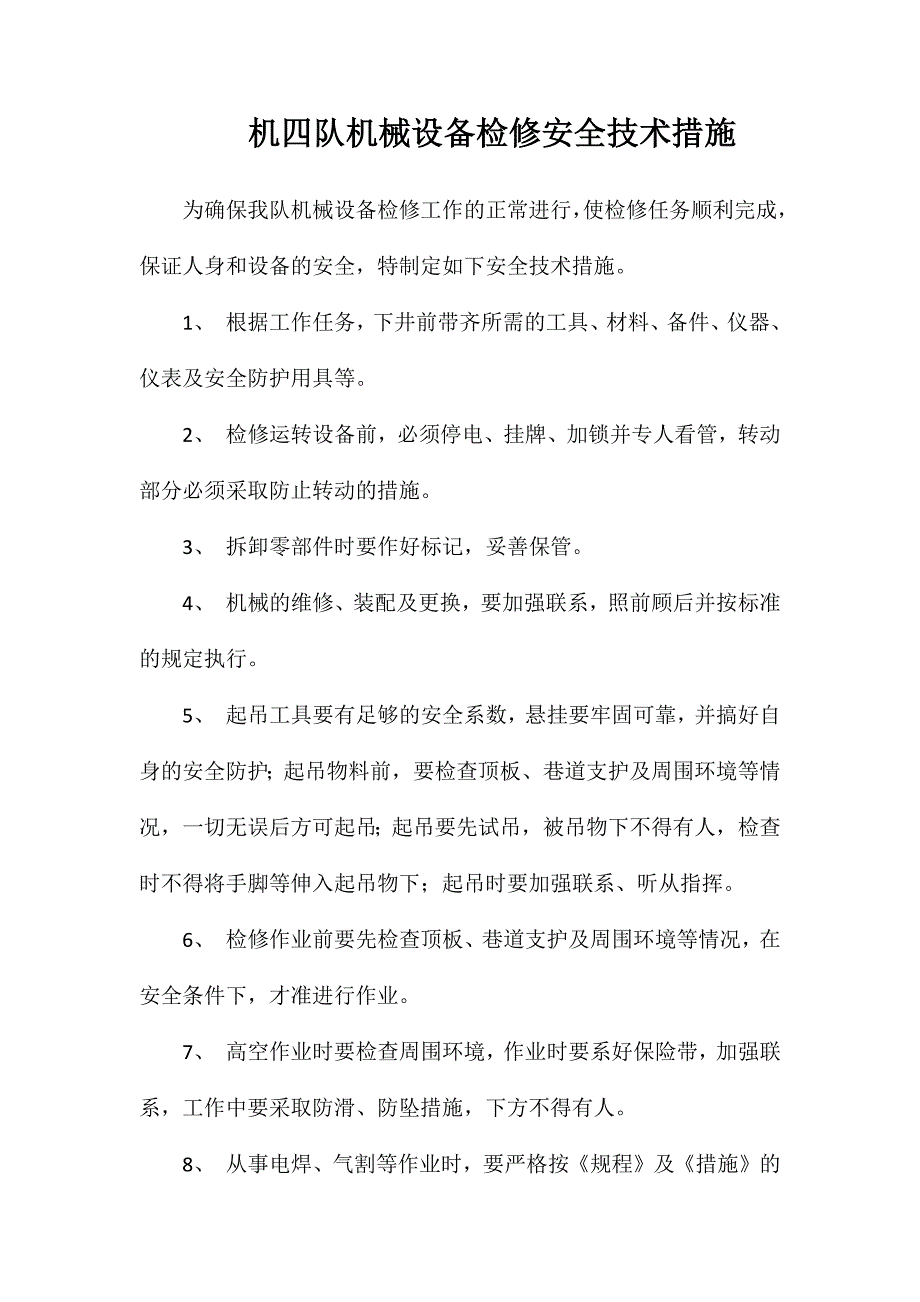 机四队机械设备检修安全技术措施

为确保我队机械设备检修工作的正常进行，使检修任务顺利完成，保证人身和设备的安全，特制定如下安全技术措施。

1、 根据工作任务，下井前带齐所需的工具、材料、备件、仪器、仪表及安全防护用具等。

2、 检修运转设备前，必须停电、挂牌、加锁并专人看管，转动部分必须采取防止转动的措施。

3、 拆卸零部件时要作好标记，妥善保管。

4、 机械的维修、装配及更换，要加强联系，照前顾后并按标准的规定执行。

5、 起吊工具要有足够的安全系数，悬挂要牢固可靠，并搞好自身的安全防护；起吊物料前，要检查顶板、巷道支护及周围环境等情况，一切无误后方可起吊；起吊要先试吊，被吊物下不得有人，检查时不得将手脚等伸入起吊物下；起吊时要加强联系、听从指挥。

6、 检修作业前要先检查顶板、巷道支护及周围环境等情况，在安全条件下，才准进行作业。

7、 高空作业时要检查周围环境，作业时要系好保险带，加强联系，工作中要采取防滑、防坠措施，下方不得有人。

8、 从事电焊、气割等作业时，要严格按《规程》及《措施》的